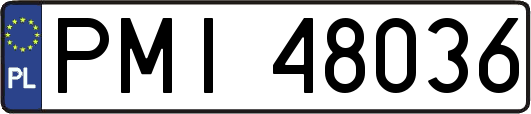 PL
PMI 48036